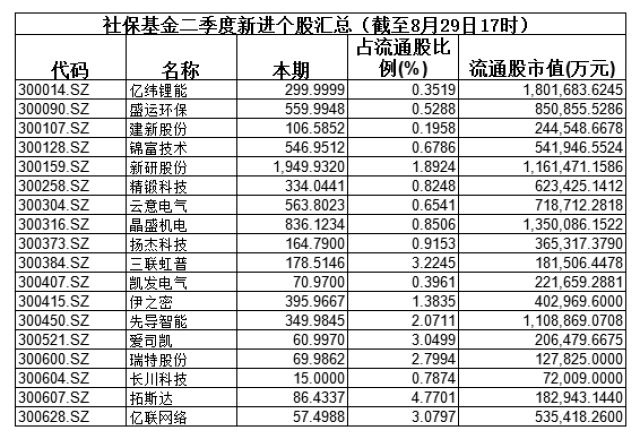 社保基金二季度新进个股汇总（截至8月29日17时）

| 代码 | 名称 | 本期 | 占流通股比例(%) | 流通股市值(万元) |
|---|---|---|---|---|
| 300014.SZ | 亿纬锂能 | 299.9999 | 0.3519 | 1,801,683.6245 |
| 300090.SZ | 盛运环保 | 559.9948 | 0.5288 | 850,855.5286 |
| 300107.SZ | 建新股份 | 106.5852 | 0.1958 | 244,548.6678 |
| 300128.SZ | 锦富技术 | 546.9512 | 0.6786 | 541,946.5524 |
| 300159.SZ | 新研股份 | 1,949.9320 | 1.8924 | 1,161,471.1586 |
| 300258.SZ | 精锻科技 | 334.0441 | 0.8248 | 623,425.1412 |
| 300304.SZ | 云意电气 | 563.8023 | 0.6541 | 718,712.2818 |
| 300316.SZ | 晶盛机电 | 836.1234 | 0.8506 | 1,350,086.1522 |
| 300373.SZ | 扬杰科技 | 164.7900 | 0.9153 | 365,317.3790 |
| 300384.SZ | 三联虹普 | 178.5146 | 3.2245 | 181,506.4478 |
| 300407.SZ | 凯发电气 | 70.9700 | 0.3961 | 221,659.2881 |
| 300415.SZ | 伊之密 | 395.9667 | 1.3835 | 402,969.6000 |
| 300450.SZ | 先导智能 | 349.9845 | 2.0711 | 1,108,869.0708 |
| 300521.SZ | 爱司凯 | 60.9970 | 3.0499 | 206,479.6675 |
| 300600.SZ | 瑞特股份 | 69.9862 | 2.7994 | 127,825.0000 |
| 300604.SZ | 长川科技 | 15.0000 | 0.7874 | 72,009.0000 |
| 300607.SZ | 拓斯达 | 86.4337 | 4.7701 | 182,943.1440 |
| 300628.SZ | 亿联网络 | 57.4988 | 3.0797 | 535,418.2600 |